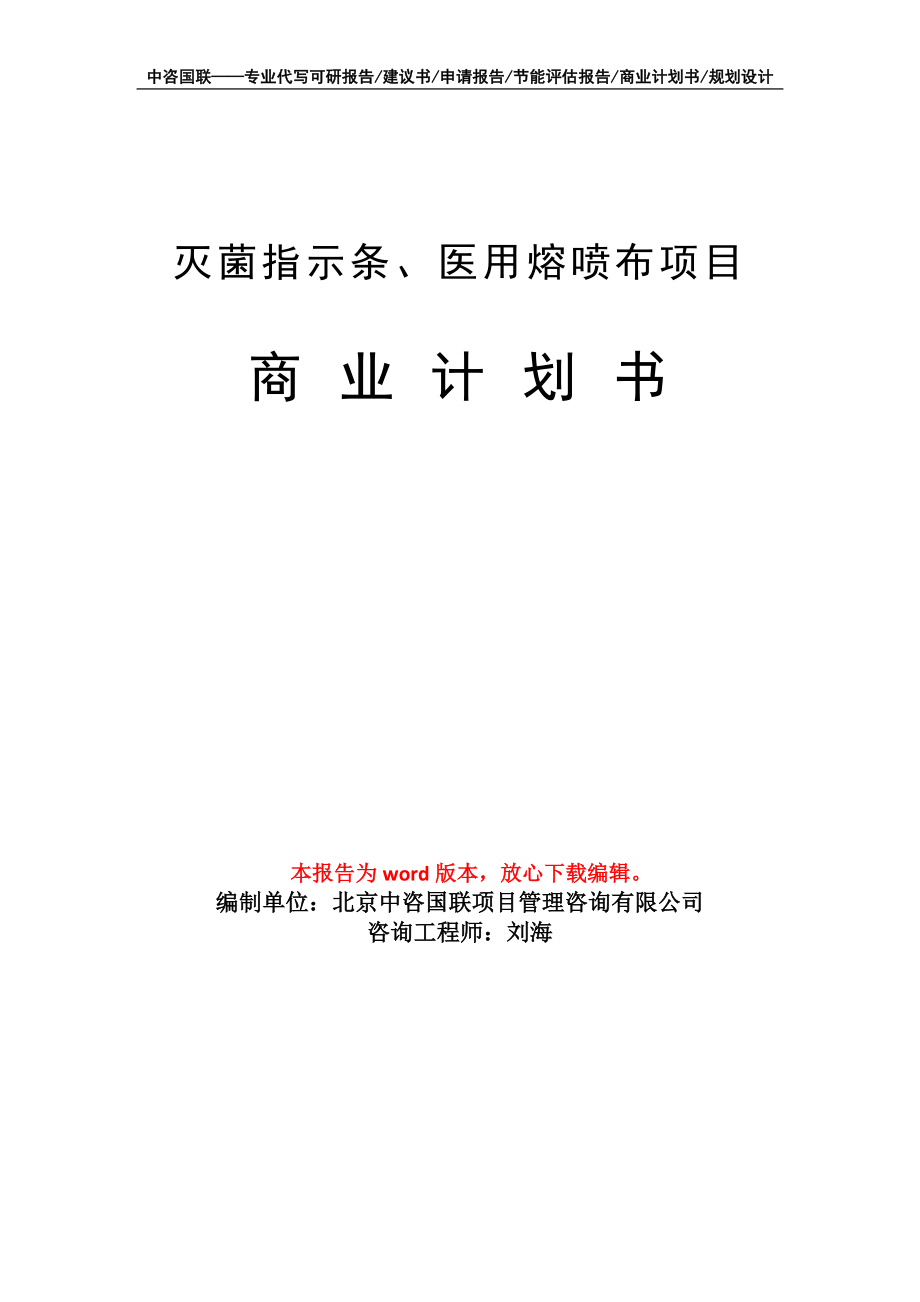 中咨国联——专业代写可研报告/建议书/申请报告/节能评估报告/商业计划书/规划设计

灭菌指示条、医用熔喷布项目

商 业 计 划 书

本报告为 word 版本，放心下载编辑。
编制单位：北京中咨国联项目管理咨询有限公司
咨询工程师：刘海